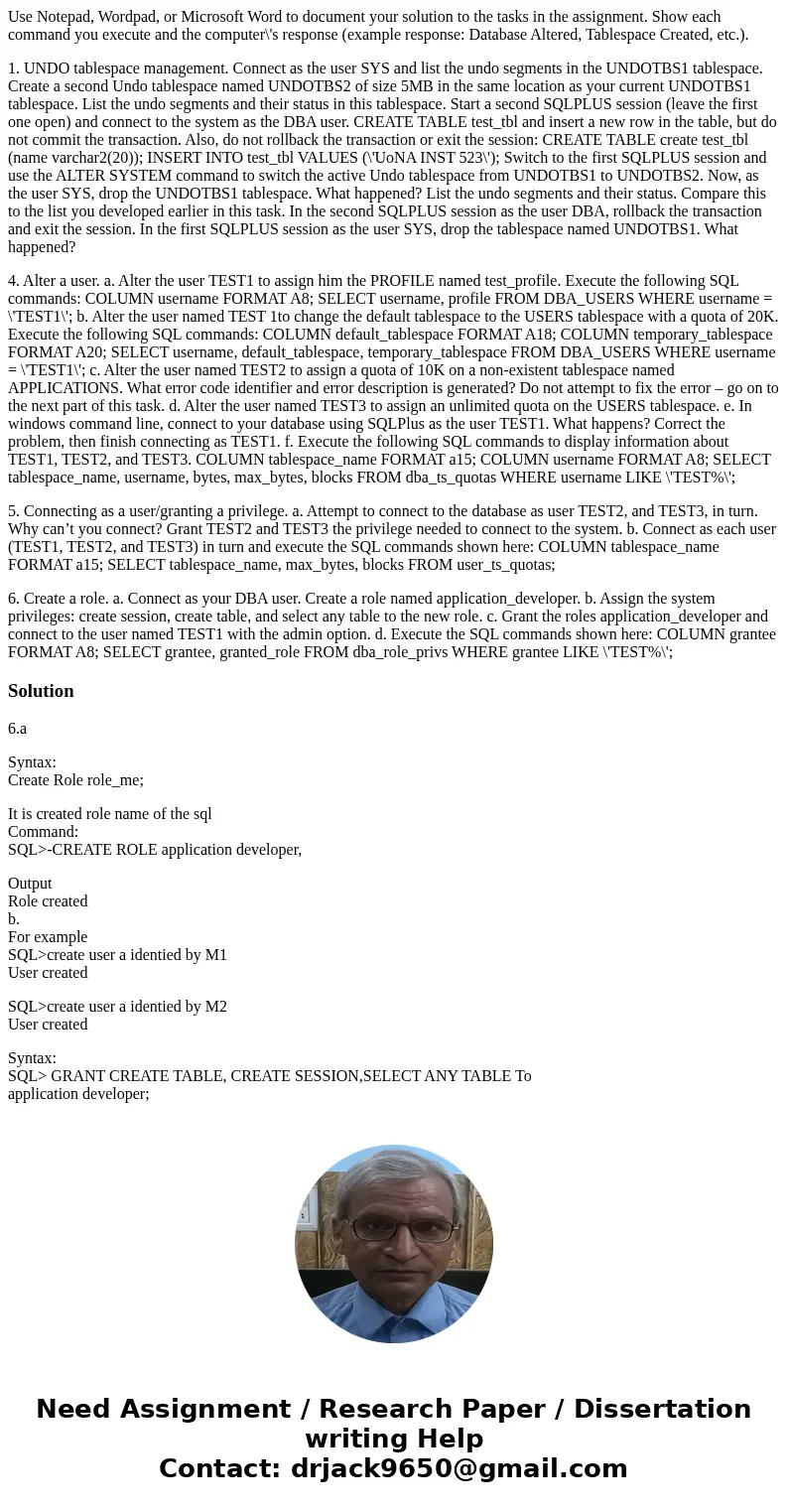 Use Notepad, Wordpad, or Microsoft Word to document your solution to the tasks in the assignment. Show each command you execute and the computer\'s response (example response: Database Altered, Tablespace Created, etc.).

1. UNDO tablespace management. Connect as the user SYS and list the undo segments in the UNDOTBS1 tablespace. Create a second Undo tablespace named UNDOTBS2 of size 5MB in the same location as your current UNDOTBS1 tablespace. List the undo segments and their status in this tablespace. Start a second SQLPLUS session (leave the first one open) and connect to the system as the DBA user. CREATE TABLE test_tbl and insert a new row in the table, but do not commit the transaction. Also, do not rollback the transaction or exit the session: CREATE TABLE create test_tbl (name varchar2(20)); INSERT INTO test_tbl VALUES (\'UoNA INST 523\'); Switch to the first SQLPLUS session and use the ALTER SYSTEM command to switch the active Undo tablespace from UNDOTBS1 to UNDOTBS2. Now, as the user SYS, drop the UNDOTBS1 tablespace. What happened? List the undo segments and their status. Compare this to the list you developed earlier in this task. In the second SQLPLUS session as the user DBA, rollback the transaction and exit the session. In the first SQLPLUS session as the user SYS, drop the tablespace named UNDOTBS1. What happened?

4. Alter a user. a. Alter the user TEST1 to assign him the PROFILE named test_profile. Execute the following SQL commands: COLUMN username FORMAT A8; SELECT username, profile FROM DBA_USERS WHERE username = \'TEST1\'; b. Alter the user named TEST 1to change the default tablespace to the USERS tablespace with a quota of 20K. Execute the following SQL commands: COLUMN default_tablespace FORMAT A18; COLUMN temporary_tablespace FORMAT A20; SELECT username, default_tablespace, temporary_tablespace FROM DBA_USERS WHERE username = \'TEST1\'; c. Alter the user named TEST2 to assign a quota of 10K on a non-existent tablespace named APPLICATIONS. What error code identifier and error description is generated? Do not attempt to fix the error – go on to the next part of this task. d. Alter the user named TEST3 to assign an unlimited quota on the USERS tablespace. e. In windows command line, connect to your database using SQLPlus as the user TEST1. What happens? Correct the problem, then finish connecting as TEST1. f. Execute the following SQL commands to display information about TEST1, TEST2, and TEST3. COLUMN tablespace_name FORMAT a15; COLUMN username FORMAT A8; SELECT tablespace_name, username, bytes, max_bytes, blocks FROM dba_ts_quotas WHERE username LIKE \'TEST%\';

5. Connecting as a user/granting a privilege. a. Attempt to connect to the database as user TEST2, and TEST3, in turn. Why can’t you connect? Grant TEST2 and TEST3 the privilege needed to connect to the system. b. Connect as each user (TEST1, TEST2, and TEST3) in turn and execute the SQL commands shown here: COLUMN tablespace_name FORMAT a15; SELECT tablespace_name, max_bytes, blocks FROM user_ts_quotas;

6. Create a role. a. Connect as your DBA user. Create a role named application_developer. b. Assign the system privileges: create session, create table, and select any table to the new role. c. Grant the roles application_developer and connect to the user named TEST1 with the admin option. d. Execute the SQL commands shown here: COLUMN grantee FORMAT A8; SELECT grantee, granted_role FROM dba_role_privs WHERE grantee LIKE \'TEST%\';

Solution

6.a

Syntax:
Create Role role_me;

It is created role name of the sql
Command:
SQL>-CREATE ROLE application developer,

Output
Role created
b.
For example
SQL>create user a identied by M1
User created

SQL>create user a identied by M2
User created

Syntax:
SQL> GRANT CREATE TABLE, CREATE SESSION,SELECT ANY TABLE To application developer;

Need Assignment / Research Paper / Dissertation writing Help
Contact: drjack9650@gmail.com